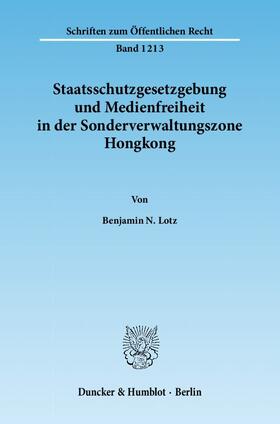 Schriften zum Öffentlichen Recht

Band 1213

Staatsschutzgesetzgebung und Medienfreiheit in der Sonderverwaltungszone Hongkong

Von

Benjamin N. Lotz

Duncker & Humblot · Berlin